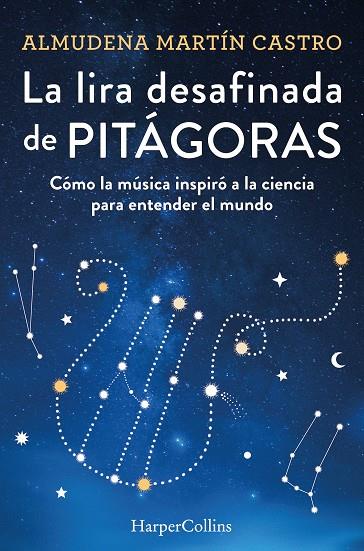 ALMUDENA MARTÍN CASTRO

La lira desafinada de PITÁGORAS

Cómo la música inspiró a la ciencia para entender el mundo

HarperCollins